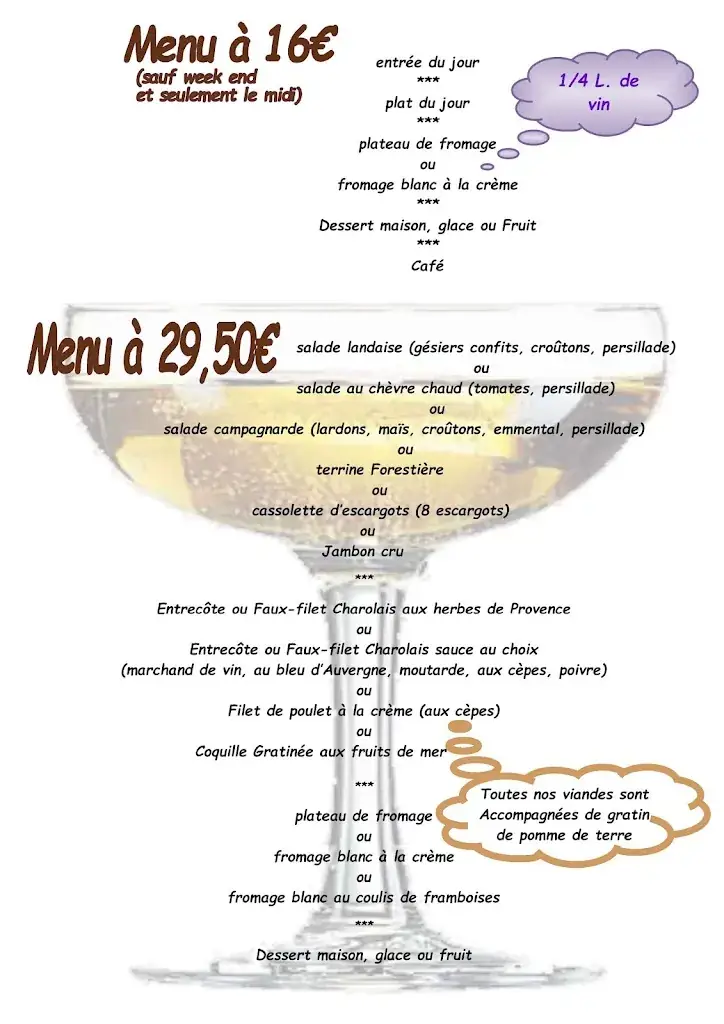 Menu à 16€
(sauf week end et seulement le midi)

entrée du jour
***
plat du jour
***
plateau de fromage
ou
fromage blanc à la crème
***
Dessert maison, glace ou Fruit
***
Café

1/4 L. de vin

Menu à 29,50€

salade landaise (gésiers confits, croûtons, persillade)
ou
salade au chèvre chaud (tomates, persillade)
ou
salade campagnarde (lardons, maïs, croûtons, emmental, persillade)
ou
terrine Forestière
ou
cassolette d'escargots (8 escargots)
ou
Jambon cru
***
Entrecôte ou Faux-filet Charolais aux herbes de Provence
ou
Entrecôte ou Faux-filet Charolais sauce au choix
(marchand de vin, au bleu d'Auvergne, moutarde, aux cèpes, poivre)
ou
Filet de poulet à la crème (aux cèpes)
ou
Coquille Gratinée aux fruits de mer
***
plateau de fromage
ou
fromage blanc à la crème
ou
fromage blanc au coulis de framboises
***
Dessert maison, glace ou fruit

Toutes nos viandes sont Accompagnées de gratin de pomme de terre